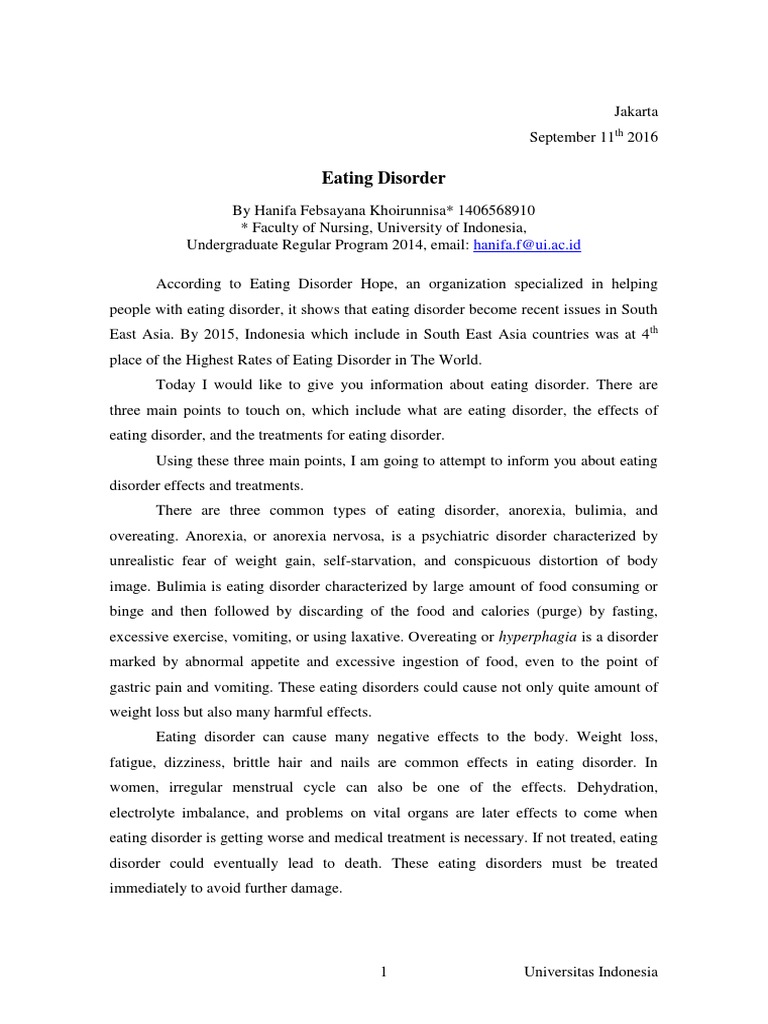 Jakarta

September 11$^{th}$ 2016

Eating Disorder

By Hanifa Febsayana Khoirunnisa* 1406568910
* Faculty of Nursing, University of Indonesia,
Undergraduate Regular Program 2014, email: hanifa.f@ui.ac.id

According to Eating Disorder Hope, an organization specialized in helping people with eating disorder, it shows that eating disorder become recent issues in South East Asia. By 2015, Indonesia which include in South East Asia countries was at 4$^{th}$ place of the Highest Rates of Eating Disorder in The World.

Today I would like to give you information about eating disorder. There are three main points to touch on, which include what are eating disorder, the effects of eating disorder, and the treatments for eating disorder.

Using these three main points, I am going to attempt to inform you about eating disorder effects and treatments.

There are three common types of eating disorder, anorexia, bulimia, and overeating. Anorexia, or anorexia nervosa, is a psychiatric disorder characterized by unrealistic fear of weight gain, self-starvation, and conspicuous distortion of body image. Bulimia is eating disorder characterized by large amount of food consuming or binge and then followed by discarding of the food and calories (purge) by fasting, excessive exercise, vomiting, or using laxative. Overeating or hyperphagia is a disorder marked by abnormal appetite and excessive ingestion of food, even to the point of gastric pain and vomiting. These eating disorders could cause not only quite amount of weight loss but also many harmful effects.

Eating disorder can cause many negative effects to the body. Weight loss, fatigue, dizziness, brittle hair and nails are common effects in eating disorder. In women, irregular menstrual cycle can also be one of the effects. Dehydration, electrolyte imbalance, and problems on vital organs are later effects to come when eating disorder is getting worse and medical treatment is necessary. If not treated, eating disorder could eventually lead to death. These eating disorders must be treated immediately to avoid further damage.

1

Universitas Indonesia